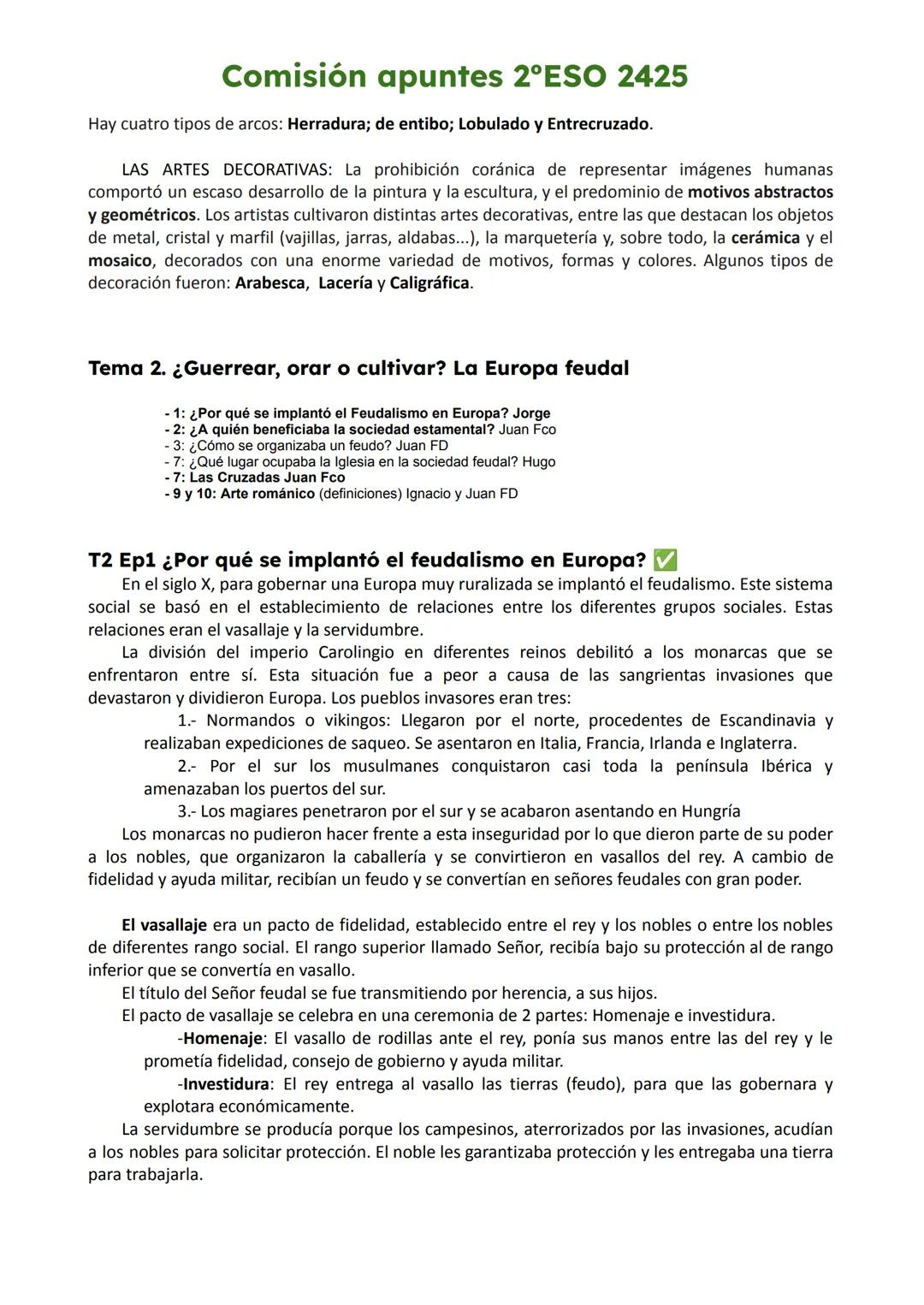 Comisión apuntes 2ºESO 2425

Hay cuatro tipos de arcos: Herradura; de entibo; Lobulado y Entrecruzado.

LAS ARTES DECORATIVAS: La prohibición coránica de representar imágenes humanas comportó un escaso desarrollo de la pintura y la escultura, y el predominio de motivos abstractos y geométricos. Los artistas cultivaron distintas artes decorativas, entre las que destacan los objetos de metal, cristal y marfil (vajillas, jarras, aldabas...), la marquetería y, sobre todo, la cerámica y el mosaico, decorados con una enorme variedad de motivos, formas y colores. Algunos tipos de decoración fueron: Arabesca, Lacería y Caligráfica.

Tema 2. ¿Guerrear, orar o cultivar? La Europa feudal

- 1: ¿Por qué se implantó el Feudalismo en Europa? Jorge
- 2: ¿A quién beneficiaba la sociedad estamental? Juan Fco
- 3: ¿Cómo se organizaba un feudo? Juan FD
- 7: ¿Qué lugar ocupaba la Iglesia en la sociedad feudal? Hugo
- 7: Las Cruzadas Juan Fco
- 9 y 10: Arte románico (definiciones) Ignacio y Juan FD

T2 Ep1 ¿Por qué se implantó el feudalismo en Europa? ✅
En el siglo X, para gobernar una Europa muy ruralizada se implantó el feudalismo. Este sistema social se basó en el establecimiento de relaciones entre los diferentes grupos sociales. Estas relaciones eran el vasallaje y la servidumbre.
La división del imperio Carolingio en diferentes reinos debilitó a los monarcas que se enfrentaron entre sí. Esta situación fue a peor a causa de las sangrientas invasiones que devastaron y dividieron Europa. Los pueblos invasores eran tres:
1.- Normandos o vikingos: Llegaron por el norte, procedentes de Escandinavia y realizaban expediciones de saqueo. Se asentaron en Italia, Francia, Irlanda e Inglaterra.
2.- Por el sur los musulmanes conquistaron casi toda la península Ibérica y amenazaban los puertos del sur.
3.- Los magiares penetraron por el sur y se acabaron asentando en Hungría
Los monarcas no pudieron hacer frente a esta inseguridad por lo que dieron parte de su poder a los nobles, que organizaron la caballería y se convirtieron en vasallos del rey. A cambio de fidelidad y ayuda militar, recibían un feudo y se convertían en señores feudales con gran poder.

El vasallaje era un pacto de fidelidad, establecido entre el rey y los nobles o entre los nobles de diferentes rango social. El rango superior llamado Señor, recibía bajo su protección al de rango inferior que se convertía en vasallo.
El título del Señor feudal se fue transmitiendo por herencia, a sus hijos.
El pacto de vasallaje se celebra en una ceremonia de 2 partes: Homenaje e investidura.
-Homenaje: El vasallo de rodillas ante el rey, ponía sus manos entre las del rey y le prometía fidelidad, consejo de gobierno y ayuda militar.
-Investidura: El rey entrega al vasallo las tierras (feudo), para que las gobernara y explotara económicamente.
La servidumbre se producía porque los campesinos, aterrorizados por las invasiones, acudían a los nobles para solicitar protección. El noble les garantizaba protección y les entregaba una tierra para trabajarla.